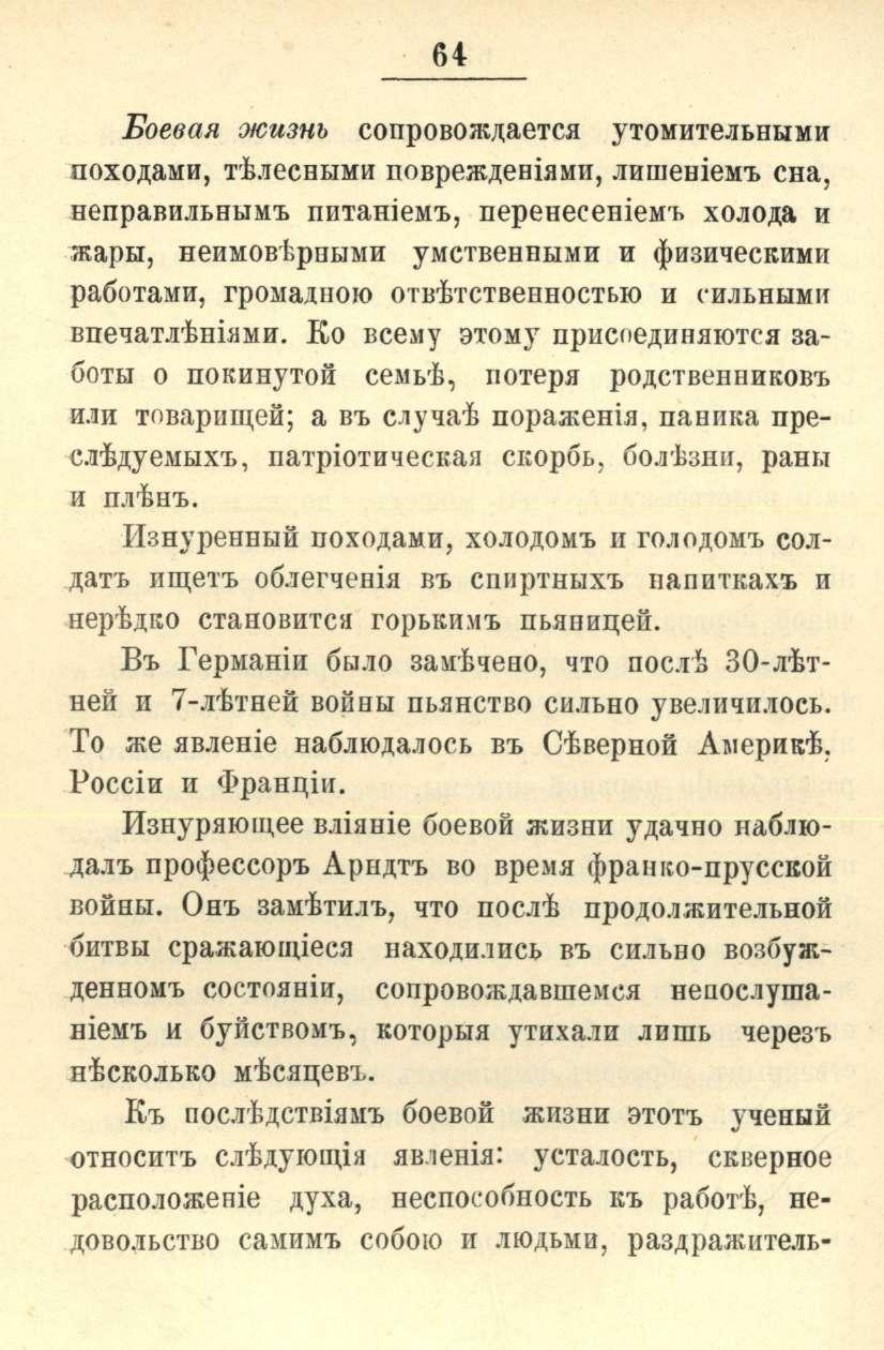 64

Боевая жизнь сопровождается утомительными походами, тѣлесными поврежденіями, лишеніемъ сна, неправильнымъ питаніемъ, перенесеніемъ холода и жары, неимовѣрными умственными и физическими работами, громадною отвѣтственностью и сильными впечатлѣніями. Ко всему этому присоединяются заботы о покинутой семьѣ, потеря родственниковъ или товарищей; а въ случаѣ пораженія, паника преслѣдуемыхъ, патріотическая скорбь, болѣзни, раны и плѣнъ.

Изнуренный походами, холодомъ и голодомъ солдатъ ищетъ облегченія въ спиртныхъ напиткахъ и нерѣдко становится горькимъ пьяницей.

Въ Германіи было замѣчено, что послѣ 30-лѣтней и 7-лѣтней войны пьянство сильно увеличилось. То же явленіе наблюдалось въ Сѣверной Америкѣ, Россіи и Франціи.

Изнуряющее вліяніе боевой жизни удачно наблюдалъ профессоръ Арндтъ во время франко-прусской войны. Онъ замѣтилъ, что послѣ продолжительной битвы сражающіеся находились въ сильно возбужденномъ состояніи, сопровождавшемся непослушаніемъ и буйствомъ, которыя утихали лишь черезъ нѣсколько мѣсяцевъ.

Къ послѣдствіямъ боевой жизни этотъ ученый относитъ слѣдующія явленія: усталость, скверное расположеніе духа, неспособность къ работѣ, недовольство самимъ собою и людьми, раздражитель-